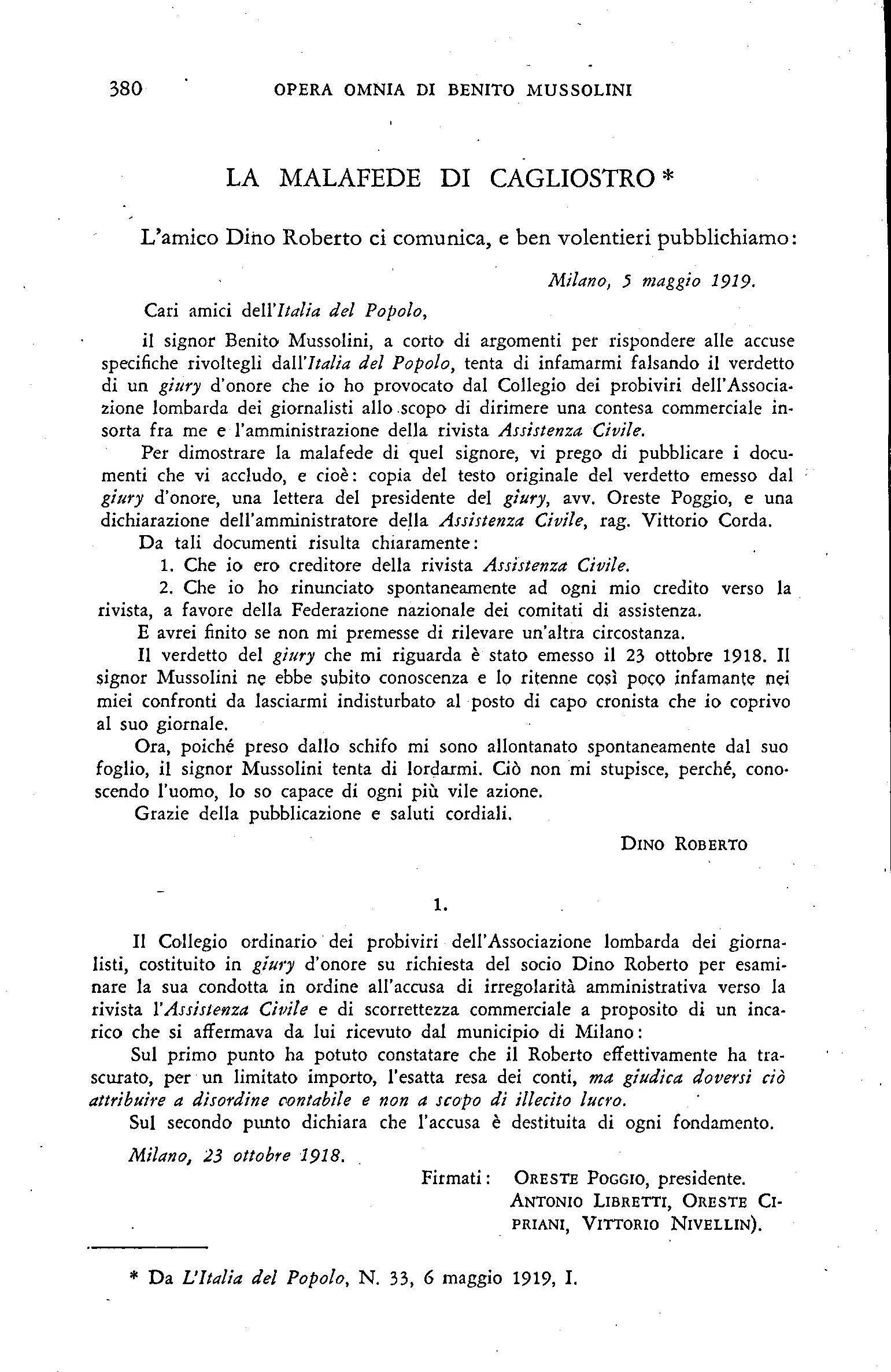 380 OPERA OMNIA DI BENITO MUSSOLINI

LA MALAFEDE DI CAGLIOSTRO *

L'amico Dino Roberto ci comunica, e ben volentieri pubblichiamo:

Milano, 5 maggio 1919.

Cari amici dell'Italia del Popolo,

il signor Benito Mussolini, a corto di argomenti per rispondere alle accuse specifiche rivoltegli dall'Italia del Popolo, tenta di infamarmi falsando il verdetto di un giury d'onore che io ho provocato dal Collegio dei probiviri dell'Associazione lombarda dei giornalisti allo scopo di dirimere una contesa commerciale insorta fra me e l'amministrazione della rivista Assistenza Civile.

Per dimostrare la malafede di quel signore, vi prego di pubblicare i documenti che vi accludo, e cioè: copia del testo originale del verdetto emesso dal giury d'onore, una lettera del presidente del giury, avv. Oreste Poggio, e una dichiarazione dell'amministratore della Assistenza Civile, rag. Vittorio Corda.

Da tali documenti risulta chiaramente:

1. Che io ero creditore della rivista Assistenza Civile.

2. Che io ho rinunciato spontaneamente ad ogni mio credito verso la rivista, a favore della Federazione nazionale dei comitati di assistenza.

E avrei finito se non mi premesse di rilevare un'altra circostanza.

Il verdetto del giury che mi riguarda è stato emesso il 23 ottobre 1918. Il signor Mussolini ne ebbe subito conoscenza e lo ritenne così poco infamante nei miei confronti da lasciarmi indisturbato al posto di capo cronista che io coprivo al suo giornale.

Ora, poiché preso dallo schifo mi sono allontanato spontaneamente dal suo foglio, il signor Mussolini tenta di lordarmi. Ciò non mi stupisce, perché, conoscendo l'uomo, lo so capace di ogni più vile azione.

Grazie della pubblicazione e saluti cordiali.

DINO ROBERTO

1.

Il Collegio ordinario dei probiviri dell'Associazione lombarda dei giornalisti, costituito in giury d'onore su richiesta del socio Dino Roberto per esaminare la sua condotta in ordine all'accusa di irregolarità amministrativa verso la rivista l'Assistenza Civile e di scorrettezza commerciale a proposito di un incarico che si affermava da lui ricevuto dal municipio di Milano:

Sul primo punto ha potuto constatare che il Roberto effettivamente ha trascurato, per un limitato importo, l'esatta resa dei conti, ma giudica doversi ciò attribuire a disordine contabile e non a scopo di illecito lucro.

Sul secondo punto dichiara che l'accusa è destituita di ogni fondamento.

Milano, 23 ottobre 1918.

Firmati: ORESTE POGGIO, presidente. ANTONIO LIBRETTI, ORESTE CIPRIANI, VITTORIO NIVELLIN).

* Da L'Italia del Popolo, N. 33, 6 maggio 1919, I.